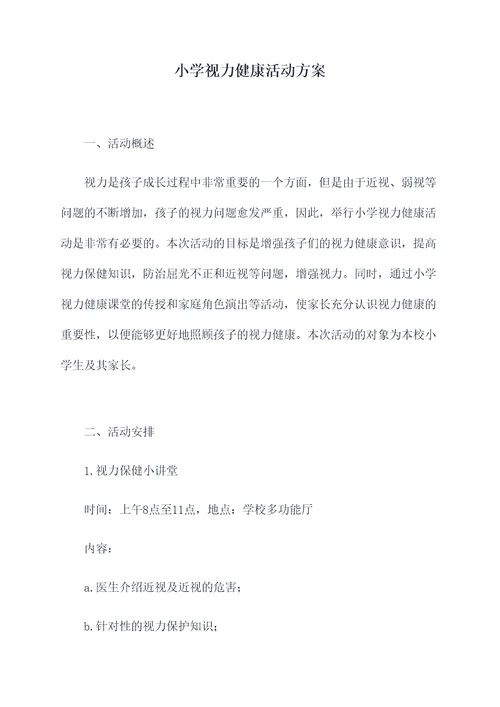 小学视力健康活动方案

一、活动概述

视力是孩子成长过程中非常重要的一个方面，但是由于近视、弱视等问题的不断增加，孩子的视力问题愈发严重，因此，举行小学视力健康活动是非常有必要的。本次活动的目标是增强孩子们的视力健康意识，提高视力保健知识，防治屈光不正和近视等问题，增强视力。同时，通过小学视力健康课堂的传授和家庭角色演出等活动，使家长充分认识视力健康的重要性，以便能够更好地照顾孩子的视力健康。本次活动的对象为本校小学生及其家长。

二、活动安排

1.视力保健小讲堂

时间：上午8点至11点，地点：学校多功能厅

内容：

a.医生介绍近视及近视的危害；

b.针对性的视力保护知识；